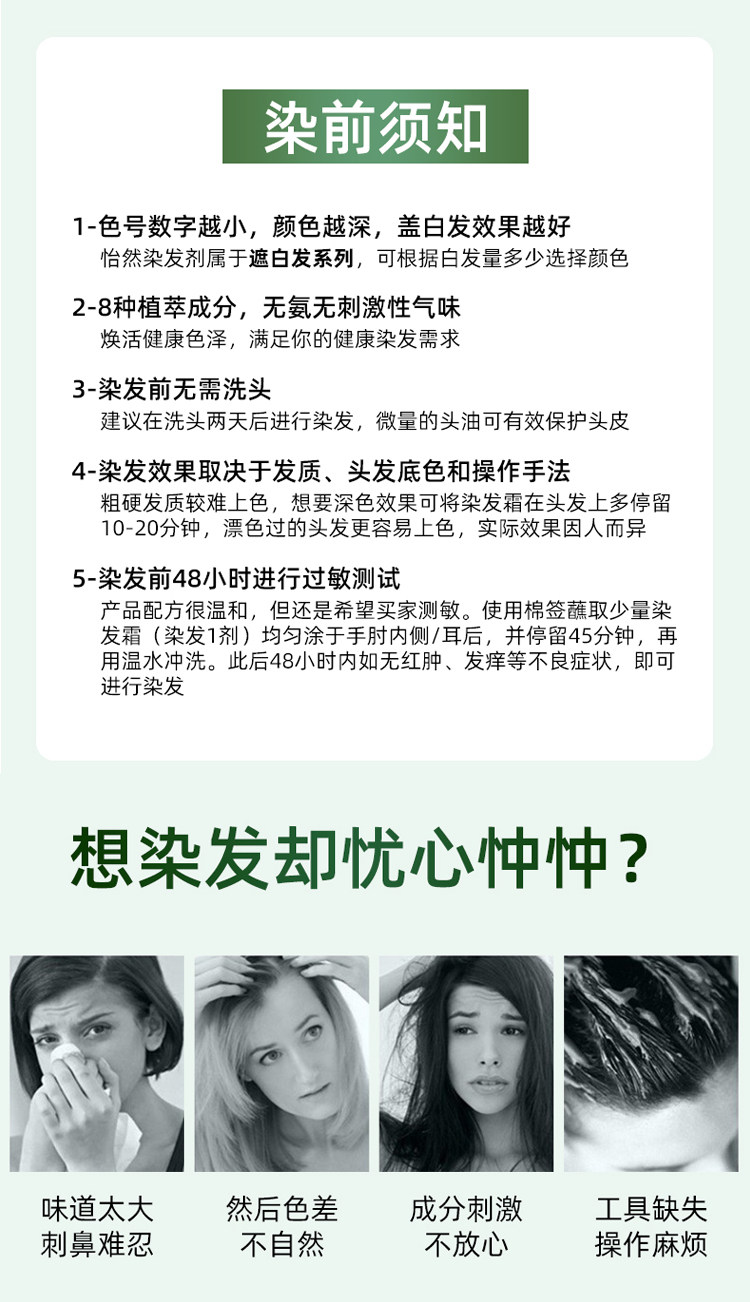 染前须知

1-色号数字越小，颜色越深，盖白发效果越好
怡然染发剂属于遮白发系列，可根据白发量多少选择颜色

2-8种植萃成分，无氨无刺激性气味
焕活健康色泽，满足你的健康染发需求

3-染发前无需洗头
建议在洗头两天后进行染发，微量的头油可有效保护头皮

4-染发效果取决于发质、头发底色和操作手法
粗硬发质较难上色，想要深色效果可将染发霜在头发上多停留10-20分钟，漂色过的头发更容易上色，实际效果因人而异

5-染发前48小时进行过敏测试
产品配方很温和，但还是希望买家测敏。使用棉签蘸取少量染发霜（染发1剂）均匀涂于手肘内侧/耳后，并停留45分钟，再用温水冲洗。此后48小时内如无红肿、发痒等不良症状，即可进行染发

想染发却忧心忡忡？

味道太大
刺鼻难忍

然后色差
不自然

成分刺激
不放心

工具缺失
操作麻烦